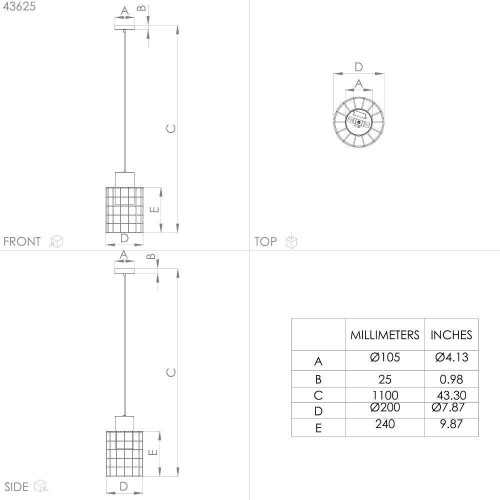 43625

A
B
C
E
D
FRONT

D
A
TOP

A
B
C
E
D
SIDE

|  | MILLIMETERS | INCHES |
|---|---|---|
| A | Ø105 | Ø4.13 |
| B | 25 | 0.98 |
| C | 1100 | 43.30 |
| D | Ø200 | Ø7.87 |
| E | 240 | 9.87 |